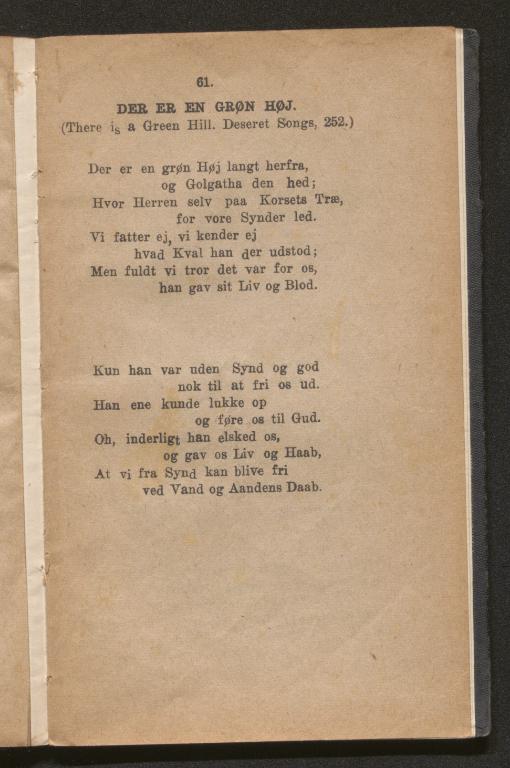 61.

DER ER EN GRØN HØJ.
(There is a Green Hill. Deseret Songs, 252.)

Der er en grøn Høj langt herfra,
og Golgatha den hed;
Hvor Herren selv paa Korsets Træ,
for vore Synder led.
Vi fatter ej, vi kender ej
hvad Kval han der udstod;
Men fuldt vi tror det var for os,
han gav sit Liv og Blod.

Kun han var uden Synd og god
nok til at fri os ud.
Han ene kunde lukke op
og føre os til Gud.
Oh, inderligt han elsked os,
og gav os Liv og Haab,
At vi fra Synd kan blive fri
ved Vand og Aandens Daab.